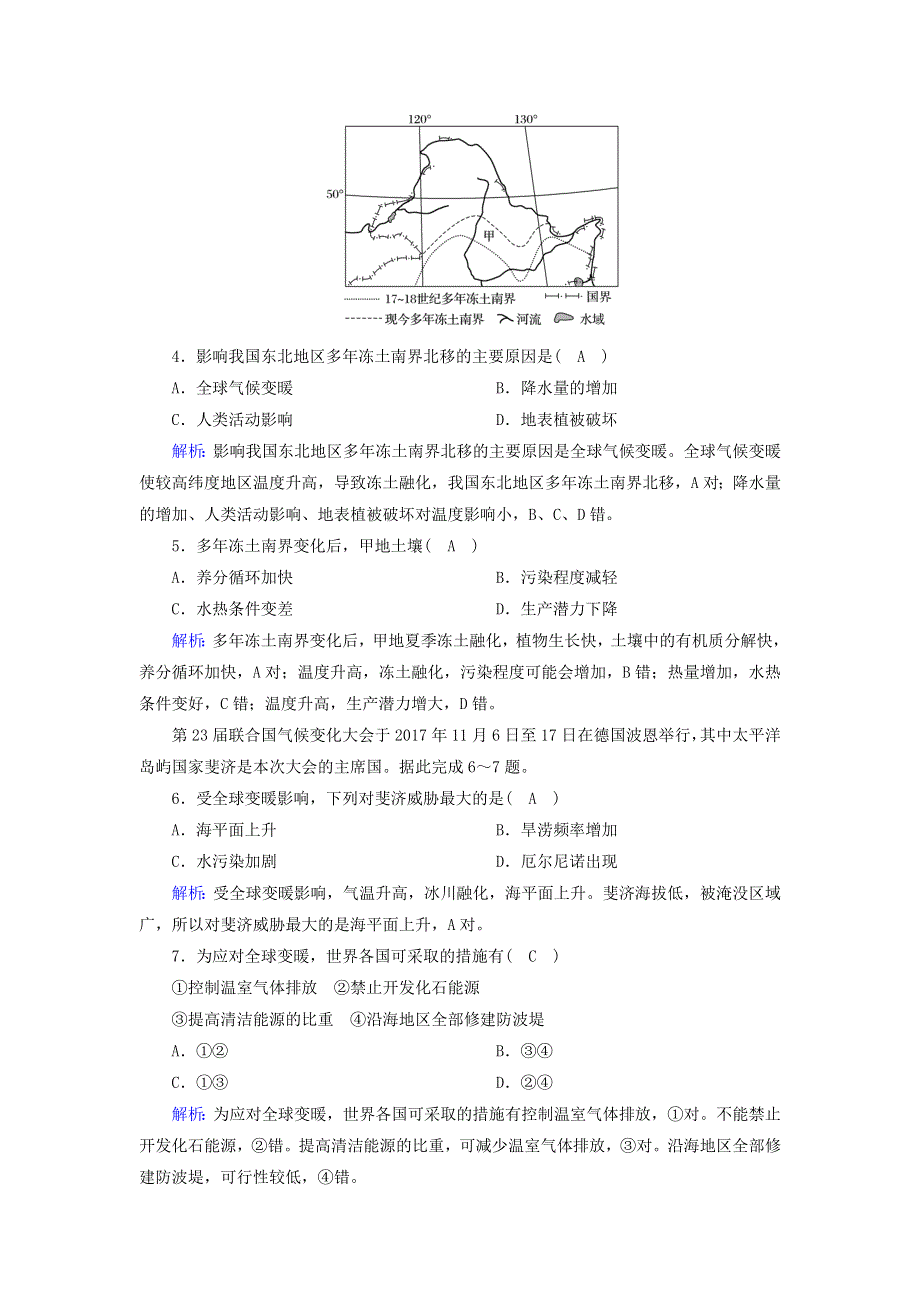 120°
130°
50°
甲
17~18世纪多年冻土南界
国界
现今多年冻土南界
河流
水域

4．影响我国东北地区多年冻土南界北移的主要原因是（　A　）

A．全球气候变暖

B．降水量的增加

C．人类活动影响

D．地表植被破坏

解析：影响我国东北地区多年冻土南界北移的主要原因是全球气候变暖。全球气候变暖使较高纬度地区温度升高，导致冻土融化，我国东北地区多年冻土南界北移，A对；降水量的增加、人类活动影响、地表植被破坏对温度影响小，B、C、D错。

5．多年冻土南界变化后，甲地土壤（　A　）

A．养分循环加快

B．污染程度减轻

C．水热条件变差

D．生产潜力下降

解析：多年冻土南界变化后，甲地夏季冻土融化，植物生长快，土壤中的有机质分解快，养分循环加快，A对；温度升高，冻土融化，污染程度可能会增加，B错；热量增加，水热条件变好，C错；温度升高，生产潜力增大，D错。

第23届联合国气候变化大会于2017年11月6日至17日在德国波恩举行，其中太平洋岛屿国家斐济是本次大会的主席国。据此完成6～7题。

6．受全球变暖影响，下列对斐济威胁最大的是（　A　）

A．海平面上升

B．旱涝频率增加

C．水污染加剧

D．厄尔尼诺出现

解析：受全球变暖影响，气温升高，冰川融化，海平面上升。斐济海拔低，被淹没区域广，所以对斐济威胁最大的是海平面上升，A对。

7．为应对全球变暖，世界各国可采取的措施有（　C　）

①控制温室气体排放　②禁止开发化石能源

③提高清洁能源的比重　④沿海地区全部修建防波堤

A．①②

B．③④

C．①③

D．②④

解析：为应对全球变暖，世界各国可采取的措施有控制温室气体排放，①对。不能禁止开发化石能源，②错。提高清洁能源的比重，可减少温室气体排放，③对。沿海地区全部修建防波堤，可行性较低，④错。